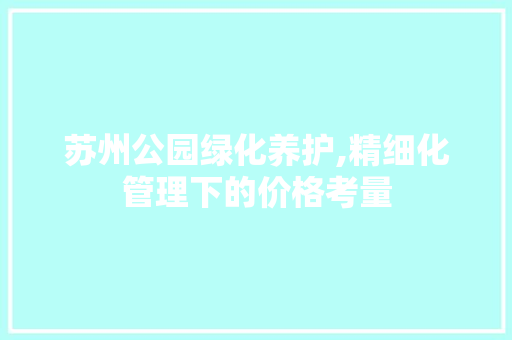 苏州公园绿化养护,精细化管理下的价格考量